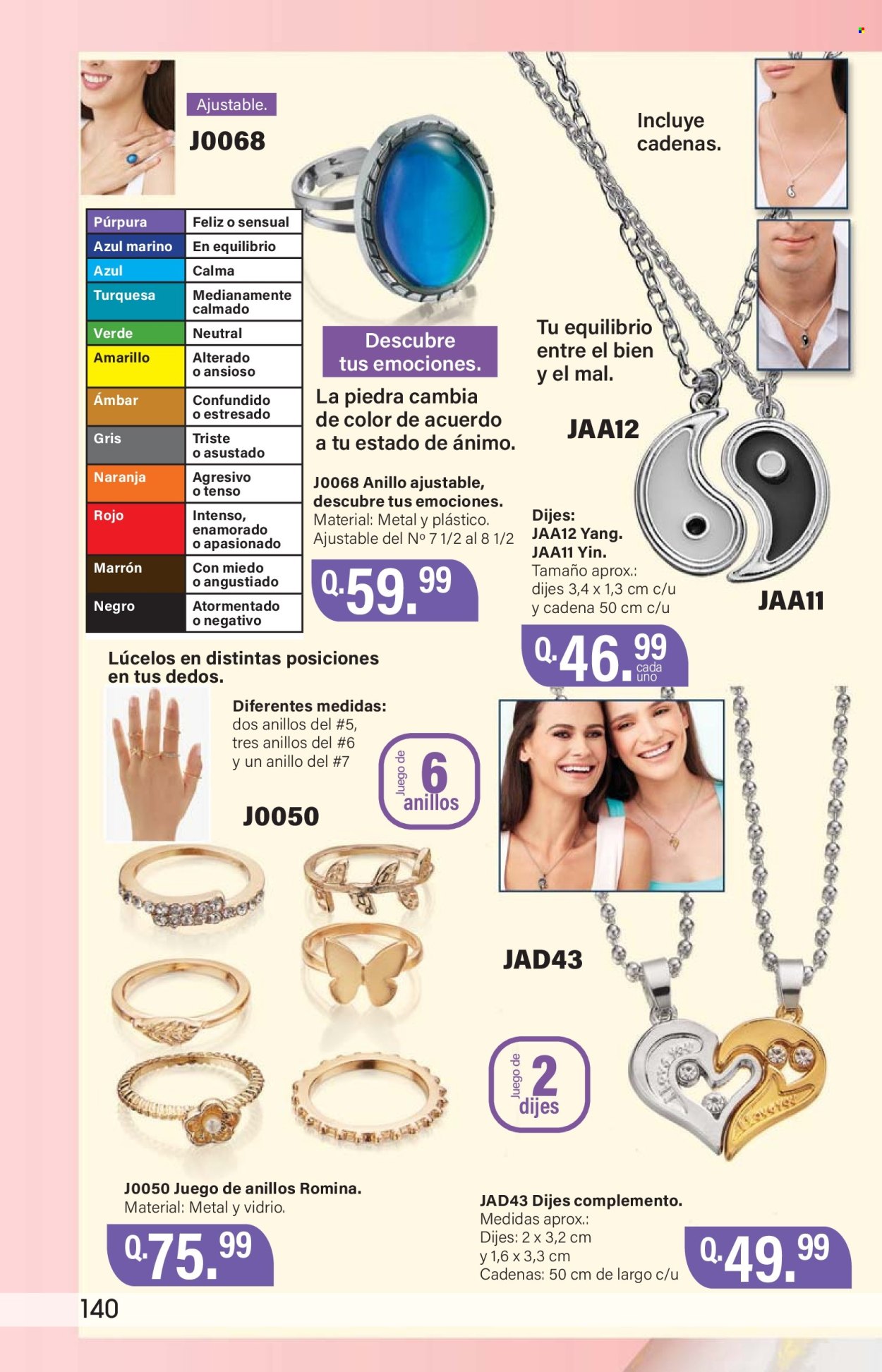 Ajustable.

J0068

| Púrpura | Feliz o sensual |
|---|---|
| Azul marino | En equilibrio |
| Azul | Calma |
| Turquesa | Medianamente calmado |
| Verde | Neutral |
| Amarillo | Alterado o ansioso |
| Ámbar | Confundido o estresado |
| Gris | Triste o asustado |
| Naranja | Agresivo o tenso |
| Rojo | Intenso, enamorado o apasionado |
| Marrón | Con miedo o angustiado |
| Negro | Atormentado o negativo |

Descubre tus emociones.

La piedra cambia de color de acuerdo a tu estado de ánimo.

J0068 Anillo ajustable, descubre tus emociones.
Material: Metal y plástico.
Ajustable del Nº 7 1/2 al 8 1/2

Q.59.99

Incluye cadenas.

Tu equilibrio entre el bien y el mal.

JAA12

Dijes:
JAA12 Yang.
JAA11 Yin.
Tamaño aprox.:
dijes 3,4 x 1,3 cm c/u
y cadena 50 cm c/u

JAA11

Q.46.99 cada uno

Lúcelos en distintas posiciones en tus dedos.

Diferentes medidas:
dos anillos del #5,
tres anillos del #6
y un anillo del #7

Juego de 6 anillos

J0050

JAD43

Juego de 2 dijes

J0050 Juego de anillos Romina.
Material: Metal y vidrio.

Q.75.99

JAD43 Dijes complemento.
Medidas aprox.:
Dijes: 2 x 3,2 cm
y 1,6 x 3,3 cm
Cadenas: 50 cm de largo c/u

Q.49.99

140